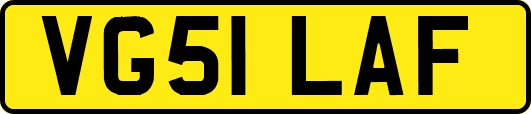 VG51 LAF